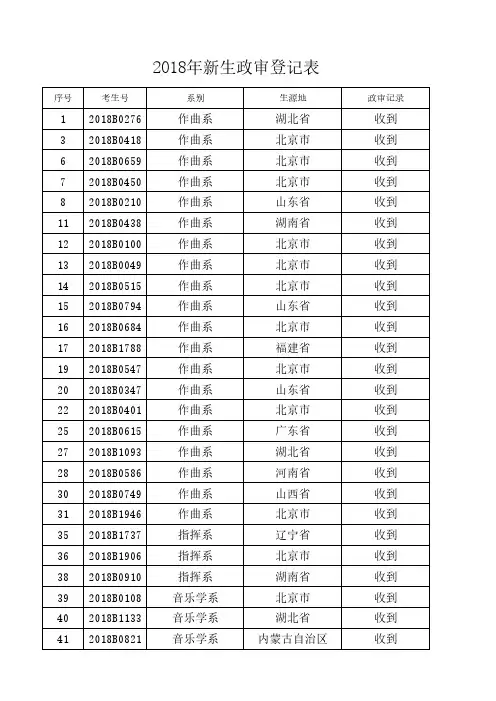 2018年新生政审登记表

| 序号 | 考生号 | 系别 | 生源地 | 政审记录 |
|---|---|---|---|---|
| 1 | 2018B0276 | 作曲系 | 湖北省 | 收到 |
| 3 | 2018B0418 | 作曲系 | 北京市 | 收到 |
| 6 | 2018B0659 | 作曲系 | 北京市 | 收到 |
| 7 | 2018B0450 | 作曲系 | 北京市 | 收到 |
| 8 | 2018B0210 | 作曲系 | 山东省 | 收到 |
| 11 | 2018B0438 | 作曲系 | 湖南省 | 收到 |
| 12 | 2018B0100 | 作曲系 | 北京市 | 收到 |
| 13 | 2018B0049 | 作曲系 | 北京市 | 收到 |
| 14 | 2018B0515 | 作曲系 | 北京市 | 收到 |
| 15 | 2018B0794 | 作曲系 | 山东省 | 收到 |
| 16 | 2018B0684 | 作曲系 | 北京市 | 收到 |
| 17 | 2018B1788 | 作曲系 | 福建省 | 收到 |
| 19 | 2018B0547 | 作曲系 | 北京市 | 收到 |
| 20 | 2018B0347 | 作曲系 | 山东省 | 收到 |
| 22 | 2018B0401 | 作曲系 | 北京市 | 收到 |
| 25 | 2018B0615 | 作曲系 | 广东省 | 收到 |
| 27 | 2018B1093 | 作曲系 | 湖北省 | 收到 |
| 28 | 2018B0586 | 作曲系 | 河南省 | 收到 |
| 30 | 2018B0749 | 作曲系 | 山西省 | 收到 |
| 31 | 2018B1946 | 作曲系 | 北京市 | 收到 |
| 35 | 2018B1737 | 指挥系 | 辽宁省 | 收到 |
| 36 | 2018B1906 | 指挥系 | 北京市 | 收到 |
| 38 | 2018B0910 | 指挥系 | 湖南省 | 收到 |
| 39 | 2018B0108 | 音乐学系 | 北京市 | 收到 |
| 40 | 2018B1133 | 音乐学系 | 湖北省 | 收到 |
| 41 | 2018B0821 | 音乐学系 | 内蒙古自治区 | 收到 |